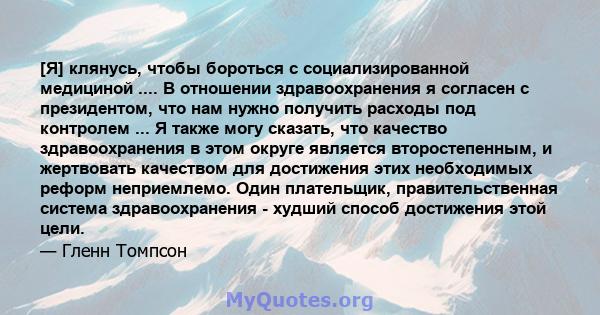 [Я] клянусь, чтобы бороться с социализированной медициной .... В отношении здравоохранения я согласен с президентом, что нам нужно получить расходы под контролем ... Я также могу сказать, что качество здравоохранения в этом округе является второстепенным, и жертвовать качеством для достижения этих необходимых реформ неприемлемо. Один плательщик, правительственная система здравоохранения - худший способ достижения этой цели.
— Гленн Томпсон

MyQuotes.org